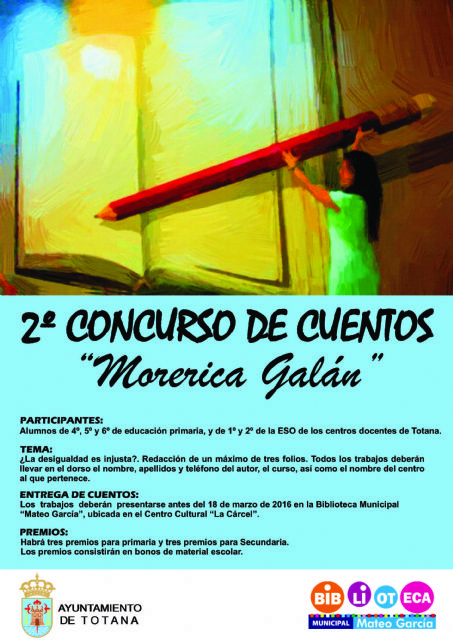 2º CONCURSO DE CUENTOS
"Morerica Galán"

PARTICIPANTES:
Alumnos de 4º, 5º y 6º de educación primaria, y de 1º y 2º de la ESO de los centros docentes de Totana.

TEMA:
¿La desigualdad es injusta?. Redacción de un máximo de tres folios. Todos los trabajos deberán llevar en el dorso el nombre, apellidos y teléfono del autor, el curso, así como el nombre del centro al que pertenece.

ENTREGA DE CUENTOS:
Los trabajos deberán presentarse antes del 18 de marzo de 2016 en la Biblioteca Municipal "Mateo García", ubicada en el Centro Cultural "La Cárcel".

PREMIOS:
Habrá tres premios para primaria y tres premios para Secundaria.
Los premios consistirán en bonos de material escolar.

AYUNTAMIENTO DE TOTANA

BIB LI OT ECA
MUNICIPAL Mateo García